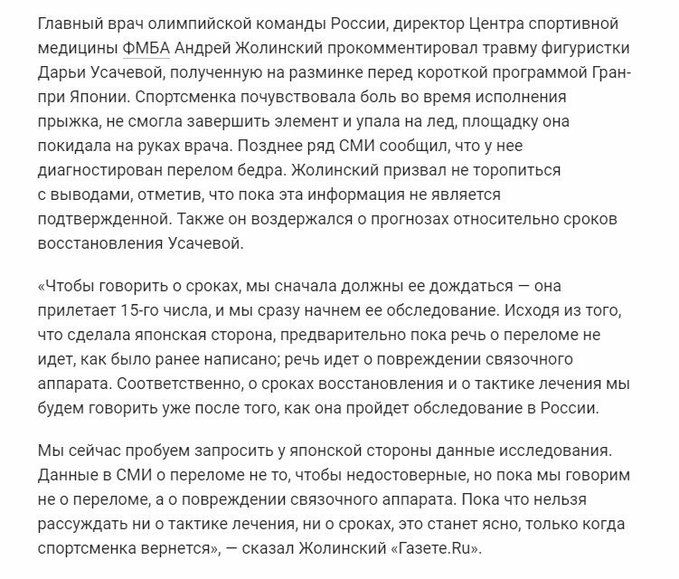 Главный врач олимпийской команды России, директор Центра спортивной медицины ФМБА Андрей Жолинский прокомментировал травму фигуристки Дарьи Усачевой, полученную на разминке перед короткой программой Гран-при Японии. Спортсменка почувствовала боль во время исполнения прыжка, не смогла завершить элемент и упала на лед, площадку она покидала на руках врача. Позднее ряд СМИ сообщил, что у нее диагностирован перелом бедра. Жолинский призвал не торопиться с выводами, отметив, что пока эта информация не является подтвержденной. Также он воздержался о прогнозах относительно сроков восстановления Усачевой.

«Чтобы говорить о сроках, мы сначала должны ее дождаться — она прилетает 15-го числа, и мы сразу начнем ее обследование. Исходя из того, что сделала японская сторона, предварительно пока речь о переломе не идет, как было ранее написано; речь идет о повреждении связочного аппарата. Соответственно, о сроках восстановления и о тактике лечения мы будем говорить уже после того, как она пройдет обследование в России.

Мы сейчас пробуем запросить у японской стороны данные исследования. Данные в СМИ о переломе не то, чтобы недостоверные, но пока мы говорим не о переломе, а о повреждении связочного аппарата. Пока что нельзя рассуждать ни о тактике лечения, ни о сроках, это станет ясно, только когда спортсменка вернется», — сказал Жолинский «Газете.Ru».